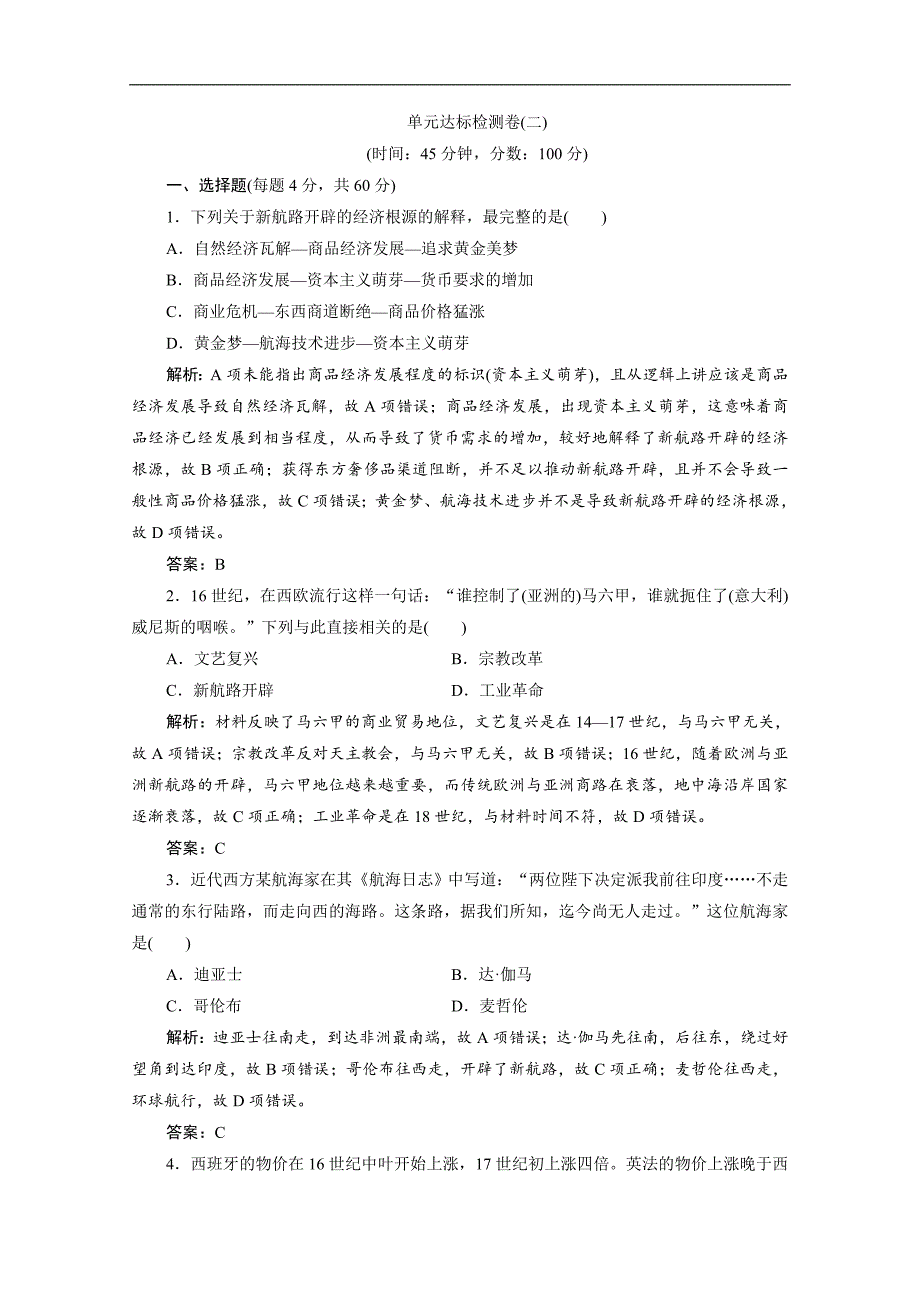 单元达标检测卷(二)

(时间：45 分钟，分数：100 分)

一、选择题(每题 4 分，共 60 分)

1．下列关于新航路开辟的经济根源的解释，最完整的是(　　)

A．自然经济瓦解—商品经济发展—追求黄金美梦

B．商品经济发展—资本主义萌芽—货币要求的增加

C．商业危机—东西商道断绝—商品价格猛涨

D．黄金梦—航海技术进步—资本主义萌芽

解析：A 项未能指出商品经济发展程度的标识(资本主义萌芽)，且从逻辑上讲应该是商品经济发展导致自然经济瓦解，故 A 项错误；商品经济发展，出现资本主义萌芽，这意味着商品经济已经发展到相当程度，从而导致了货币需求的增加，较好地解释了新航路开辟的经济根源，故 B 项正确；获得东方奢侈品渠道阻断，并不足以推动新航路开辟，且并不会导致一般性商品价格猛涨，故 C 项错误；黄金梦、航海技术进步并不是导致新航路开辟的经济根源，故 D 项错误。

答案：B

2．16 世纪，在西欧流行这样一句话：“谁控制了(亚洲的)马六甲，谁就扼住了(意大利)威尼斯的咽喉。”下列与此直接相关的是(　　)

A．文艺复兴　　B．宗教改革

C．新航路开辟　　D．工业革命

解析：材料反映了马六甲的商业贸易地位，文艺复兴是在 14—17 世纪，与马六甲无关，故 A 项错误；宗教改革反对天主教会，与马六甲无关，故 B 项错误；16 世纪，随着欧洲与亚洲新航路的开辟，马六甲地位越来越重要，而传统欧洲与亚洲商路在衰落，地中海沿岸国家逐渐衰落，故 C 项正确；工业革命是在 18 世纪，与材料时间不符，故 D 项错误。

答案：C

3．近代西方某航海家在其《航海日志》中写道：“两位陛下决定派我前往印度……不走通常的东行陆路，而走向西的海路。这条路，据我们所知，迄今尚无人走过。”这位航海家是(　　)

A．迪亚士　　B．达·伽马

C．哥伦布　　D．麦哲伦

解析：迪亚士往南走，到达非洲最南端，故 A 项错误；达·伽马先往南，后往东，绕过好望角到达印度，故 B 项错误；哥伦布往西走，开辟了新航路，故 C 项正确；麦哲伦往西走，环球航行，故 D 项错误。

答案：C

4．西班牙的物价在 16 世纪中叶开始上涨，17 世纪初上涨四倍。英法的物价上涨晚于西